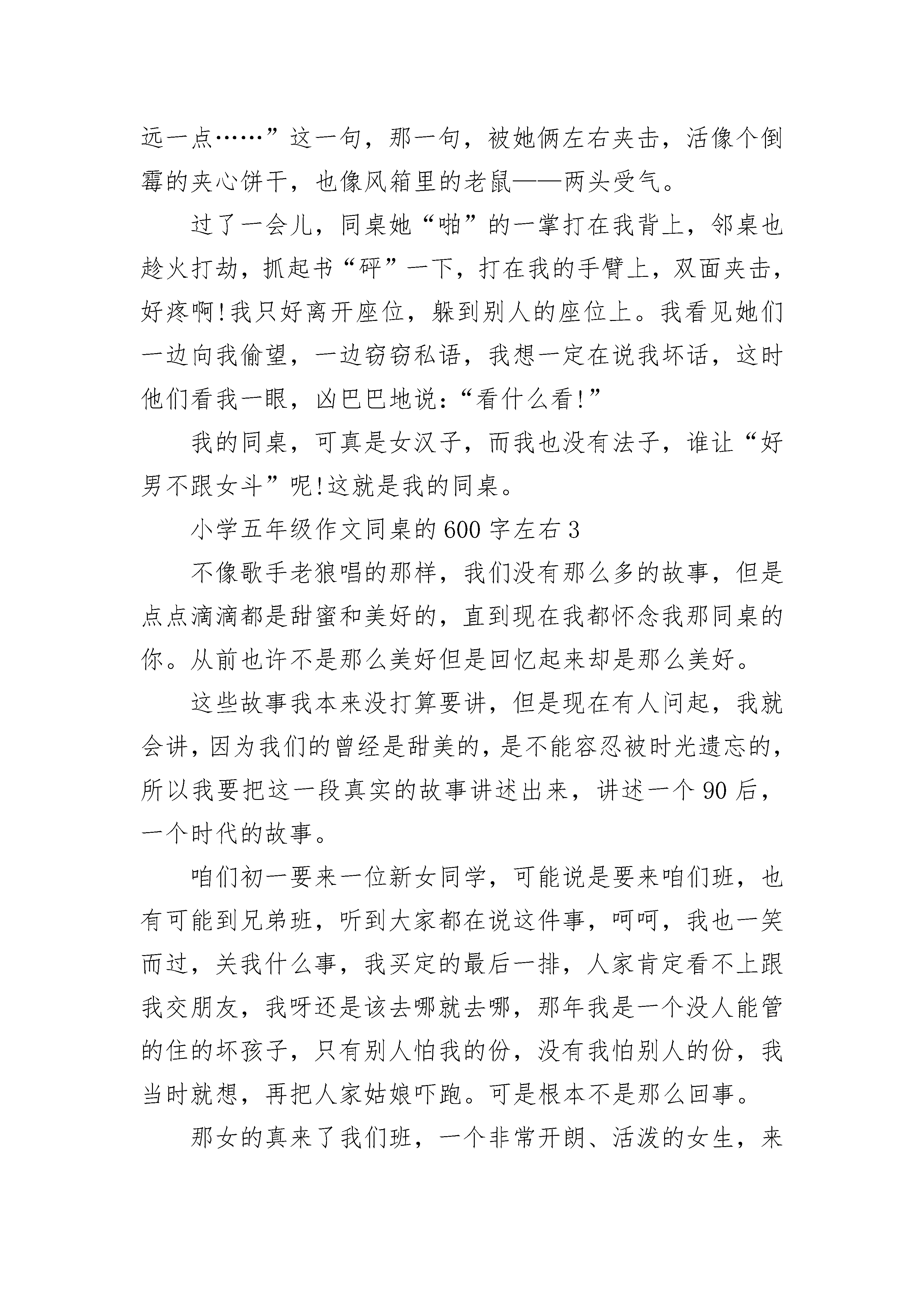 远一点……”这一句，那一句，被她俩左右夹击，活像个倒霉的夹心饼干，也像风箱里的老鼠——两头受气。

过了一会儿，同桌她“啪”的一掌打在我背上，邻桌也趁火打劫，抓起书“砰”一下，打在我的手臂上，双面夹击，好疼啊!我只好离开座位，躲到别人的座位上。我看见她们一边向我偷望，一边窃窃私语，我想一定在说我坏话，这时他们看我一眼，凶巴巴地说：“看什么看!”

我的同桌，可真是女汉子，而我也没有法子，谁让“好男不跟女斗”呢!这就是我的同桌。

小学五年级作文同桌的600字左右3

不像歌手老狼唱的那样，我们没有那么多的故事，但是点点滴滴都是甜蜜和美好的，直到现在我都怀念我那同桌的你。从前也许不是那么美好但是回忆起来却是那么美好。

这些故事我本来没打算要讲，但是现在有人问起，我就会讲，因为我们的曾经是甜美的，是不能容忍被时光遗忘的，所以我要把这一段真实的故事讲述出来，讲述一个90后，一个时代的故事。

咱们初一要来一位新女同学，可能说是要来咱们班，也有可能到兄弟班，听到大家都在说这件事，呵呵，我也一笑而过，关我什么事，我买定的最后一排，人家肯定看不上跟我交朋友，我呀还是该去哪就去哪，那年我是一个没人能管的住的坏孩子，只有别人怕我的份，没有我怕别人的份，我当时就想，再把人家姑娘吓跑。可是根本不是那么回事。

那女的真来了我们班，一个非常开朗、活泼的女生，来